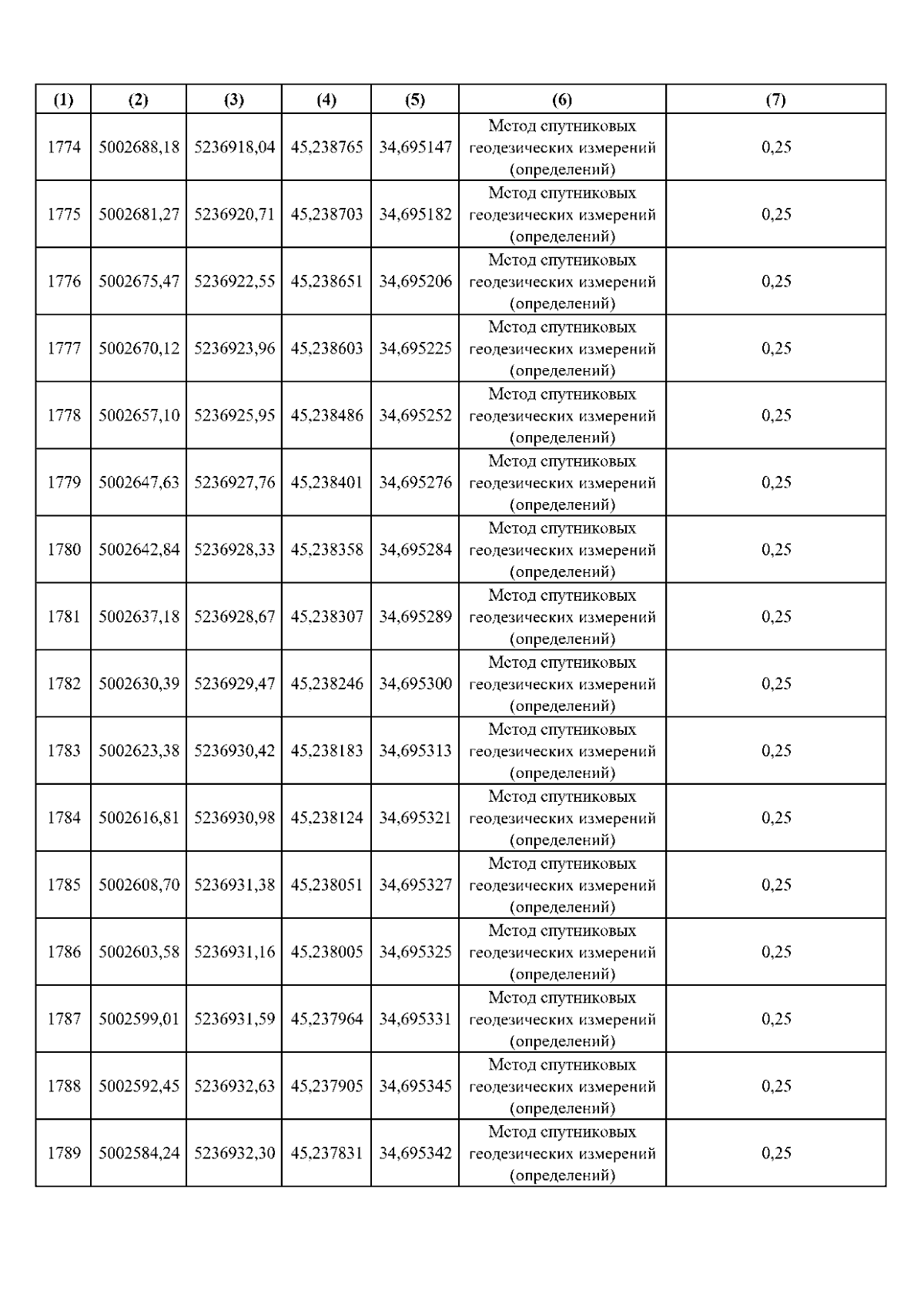 | (1) | (2) | (3) | (4) | (5) | (6) | (7) |
|---|---|---|---|---|---|---|
| 1774 | 5002688,18 | 5236918,04 | 45,238765 | 34,695147 | Метод спутниковых геодезических измерений (определений) | 0,25 |
| 1775 | 5002681,27 | 5236920,71 | 45,238703 | 34,695182 | Метод спутниковых геодезических измерений (определений) | 0,25 |
| 1776 | 5002675,47 | 5236922,55 | 45,238651 | 34,695206 | Метод спутниковых геодезических измерений (определений) | 0,25 |
| 1777 | 5002670,12 | 5236923,96 | 45,238603 | 34,695225 | Метод спутниковых геодезических измерений (определений) | 0,25 |
| 1778 | 5002657,10 | 5236925,95 | 45,238486 | 34,695252 | Метод спутниковых геодезических измерений (определений) | 0,25 |
| 1779 | 5002647,63 | 5236927,76 | 45,238401 | 34,695276 | Метод спутниковых геодезических измерений (определений) | 0,25 |
| 1780 | 5002642,84 | 5236928,33 | 45,238358 | 34,695284 | Метод спутниковых геодезических измерений (определений) | 0,25 |
| 1781 | 5002637,18 | 5236928,67 | 45,238307 | 34,695289 | Метод спутниковых геодезических измерений (определений) | 0,25 |
| 1782 | 5002630,39 | 5236929,47 | 45,238246 | 34,695300 | Метод спутниковых геодезических измерений (определений) | 0,25 |
| 1783 | 5002623,38 | 5236930,42 | 45,238183 | 34,695313 | Метод спутниковых геодезических измерений (определений) | 0,25 |
| 1784 | 5002616,81 | 5236930,98 | 45,238124 | 34,695321 | Метод спутниковых геодезических измерений (определений) | 0,25 |
| 1785 | 5002608,70 | 5236931,38 | 45,238051 | 34,695327 | Метод спутниковых геодезических измерений (определений) | 0,25 |
| 1786 | 5002603,58 | 5236931,16 | 45,238005 | 34,695325 | Метод спутниковых геодезических измерений (определений) | 0,25 |
| 1787 | 5002599,01 | 5236931,59 | 45,237964 | 34,695331 | Метод спутниковых геодезических измерений (определений) | 0,25 |
| 1788 | 5002592,45 | 5236932,63 | 45,237905 | 34,695345 | Метод спутниковых геодезических измерений (определений) | 0,25 |
| 1789 | 5002584,24 | 5236932,30 | 45,237831 | 34,695342 | Метод спутниковых геодезических измерений (определений) | 0,25 |